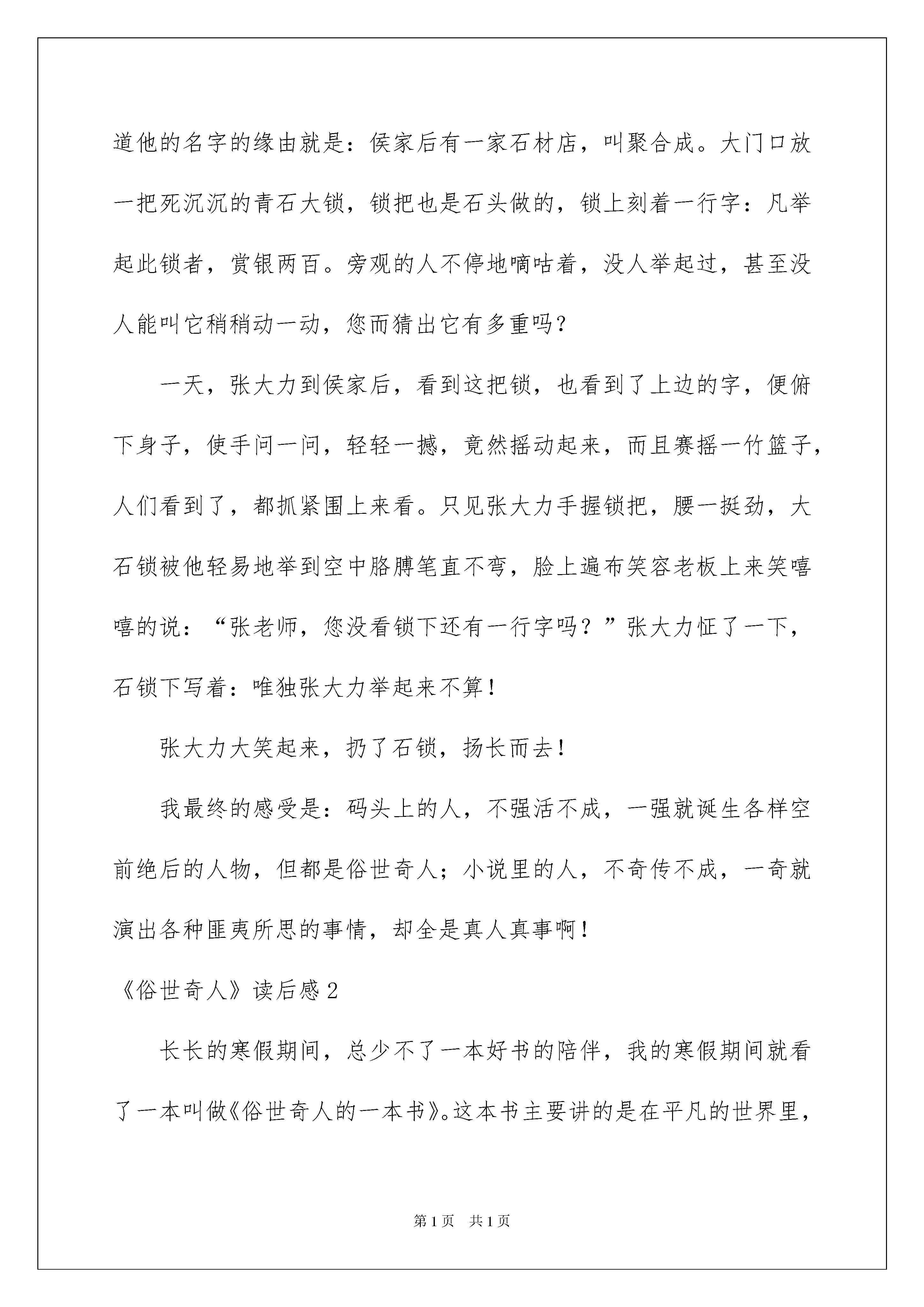 道他的名字的缘由就是：侯家后有一家石材店，叫聚合成。大门口放一把死沉沉的青石大锁，锁把也是石头做的，锁上刻着一行字：凡举起此锁者，赏银两百。旁观的人不停地嘀咕着，没人举起过，甚至没人能叫它稍稍动一动，您而猜出它有多重吗？

一天，张大力到侯家后，看到这把锁，也看到了上边的字，便俯下身子，使手问一问，轻轻一撼，竟然摇动起来，而且赛摇一竹篮子，人们看到了，都抓紧围上来看。只见张大力手握锁把，腰一挺劲，大石锁被他轻易地举到空中胳膊笔直不弯，脸上遍布笑容老板上来笑嘻嘻的说：“张老师，您没看锁下还有一行字吗？”张大力怔了一下，石锁下写着：唯独张大力举起来不算！

张大力大笑起来，扔了石锁，扬长而去！

我最终的感受是：码头上的人，不强活不成，一强就诞生各样空前绝后的人物，但都是俗世奇人；小说里的人，不奇传不成，一奇就演出各种匪夷所思的事情，却全是真人真事啊！

《俗世奇人》读后感 2

长长的寒假期间，总少不了一本好书的陪伴，我的寒假期间就看了一本叫做《俗世奇人的一本书》。这本书主要讲的是在平凡的世界里，

第 1 页　共 1 页